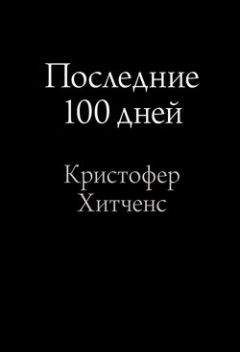 Последние 100 дней

Кристофер Хитченс